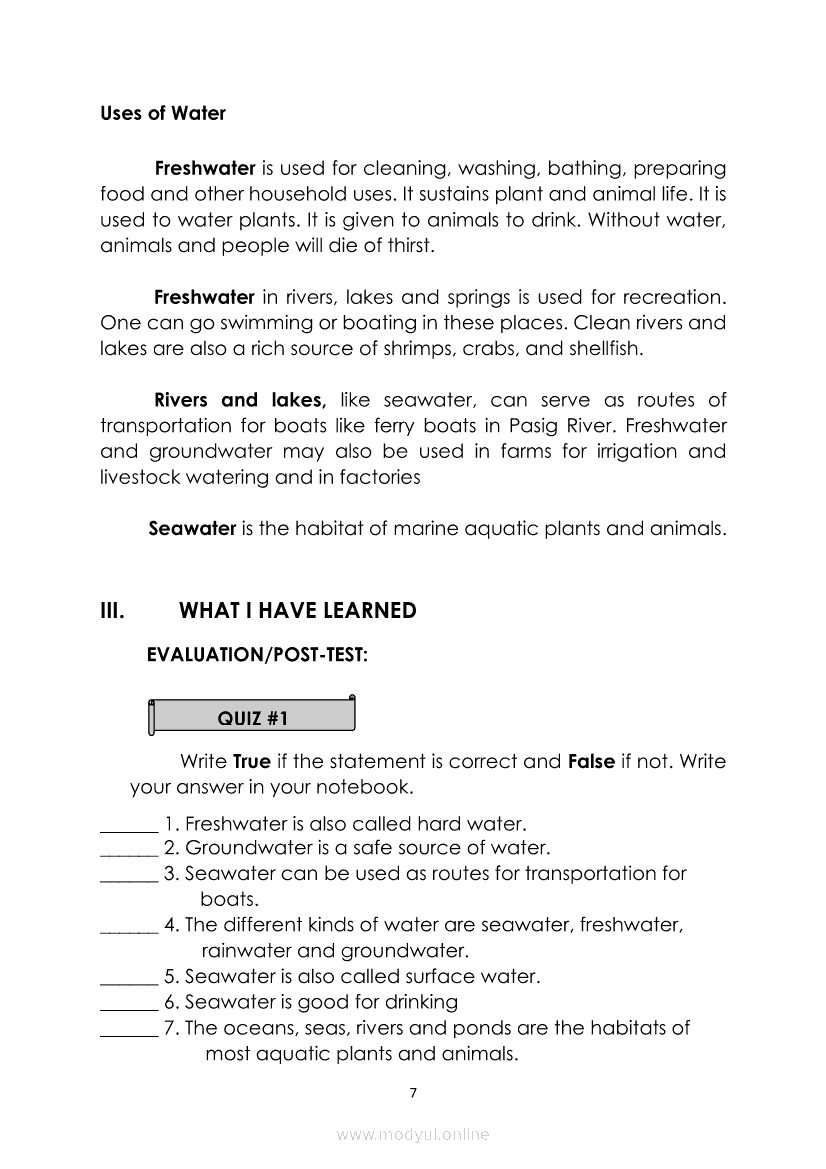 Uses of Water

Freshwater is used for cleaning, washing, bathing, preparing food and other household uses. It sustains plant and animal life. It is used to water plants. It is given to animals to drink. Without water, animals and people will die of thirst.

Freshwater in rivers, lakes and springs is used for recreation. One can go swimming or boating in these places. Clean rivers and lakes are also a rich source of shrimps, crabs, and shellfish.

Rivers and lakes, like seawater, can serve as routes of transportation for boats like ferry boats in Pasig River. Freshwater and groundwater may also be used in farms for irrigation and livestock watering and in factories

Seawater is the habitat of marine aquatic plants and animals.

III. WHAT I HAVE LEARNED

EVALUATION/POST-TEST:

QUIZ #1

Write True if the statement is correct and False if not. Write your answer in your notebook.

______ 1. Freshwater is also called hard water.
______ 2. Groundwater is a safe source of water.
______ 3. Seawater can be used as routes for transportation for boats.
______ 4. The different kinds of water are seawater, freshwater, rainwater and groundwater.
______ 5. Seawater is also called surface water.
______ 6. Seawater is good for drinking
______ 7. The oceans, seas, rivers and ponds are the habitats of most aquatic plants and animals.

7

www.modyul.online